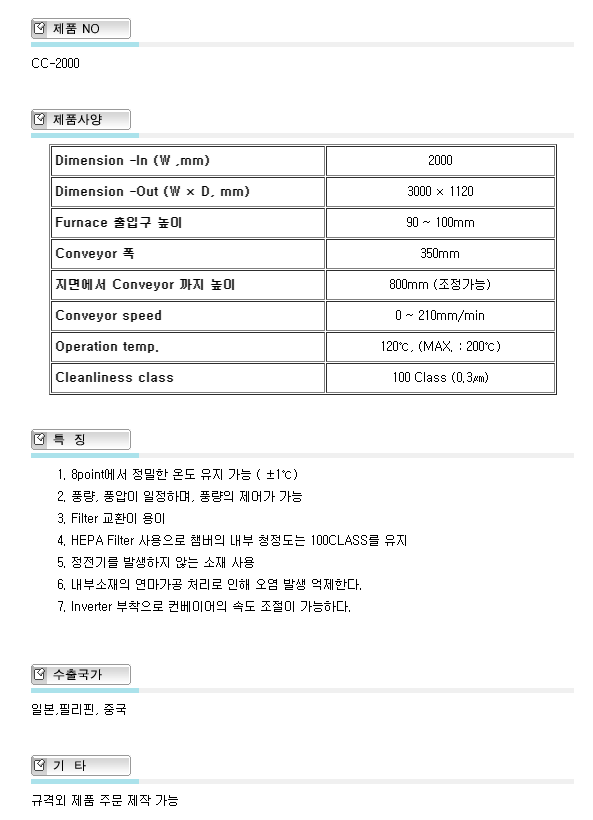 제품 NO

CC-2000

제품사양

| Dimension -In (W ,mm) | 2000 |
|---|---|
| Dimension -Out (W × D, mm) | 3000 × 1120 |
| Furnace 출입구 높이 | 90 ~ 100mm |
| Conveyor 폭 | 350mm |
| 지면에서 Conveyor 까지 높이 | 800mm (조정가능) |
| Conveyor speed | 0 ~ 210mm/min |
| Operation temp. | 120℃, (MAX. : 200℃) |
| Cleanliness class | 100 Class (0.3㎛) |

특 징

1. 8point에서 정밀한 온도 유지 가능 ( ±1℃)
2. 풍량, 풍압이 일정하며, 풍량의 제어가 가능
3. Filter 교환이 용이
4. HEPA Filter 사용으로 챔버의 내부 청정도는 100CLASS를 유지
5. 정전기를 발생하지 않는 소재 사용
6. 내부소재의 연마가공 처리로 인해 오염 발생 억제한다.
7. Inverter 부착으로 컨베이어의 속도 조절이 가능하다.

수출국가

일본,필리핀, 중국

기 타

규격외 제품 주문 제작 가능